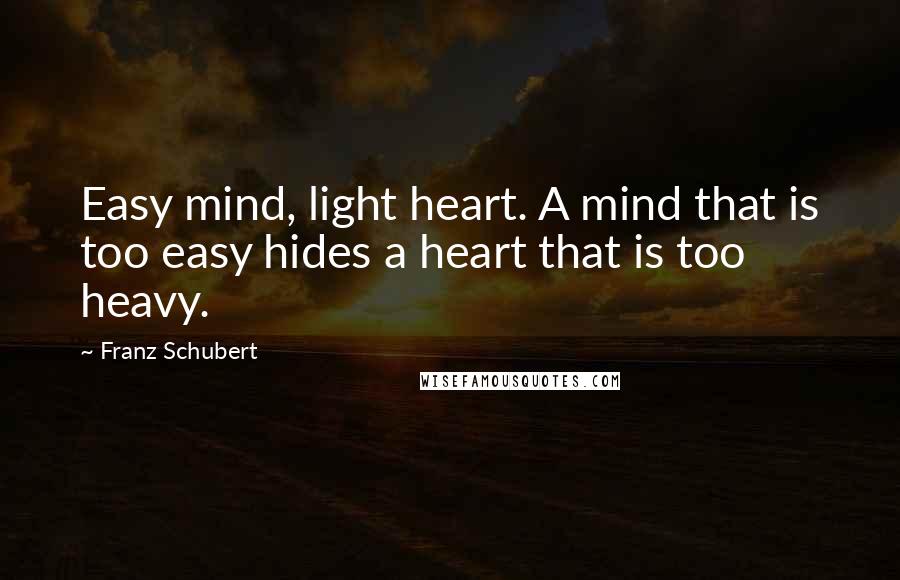 Easy mind, light heart. A mind that is too easy hides a heart that is too heavy.

~ Franz Schubert

WISEFAMOUSQUOTES.COM